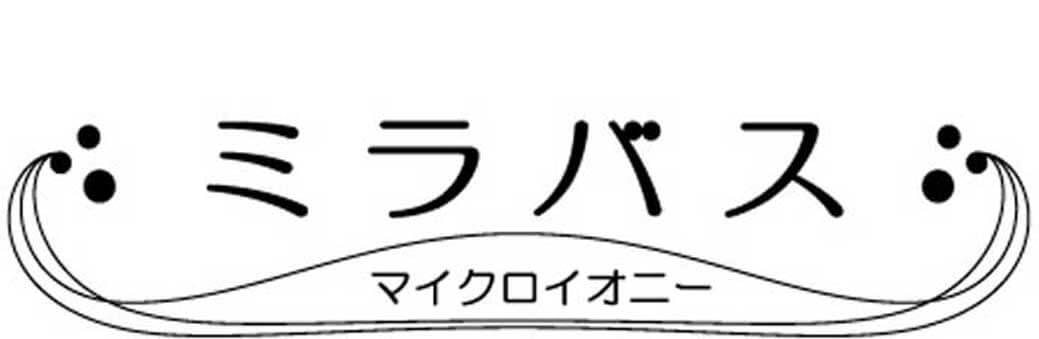 ミラバス
マイクロイオニー